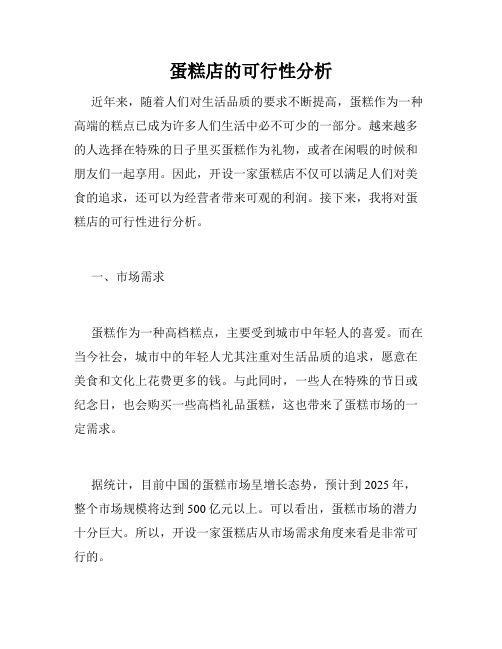 蛋糕店的可行性分析

近年来，随着人们对生活品质的要求不断提高，蛋糕作为一种高端的糕点已成为许多人们生活中必不可少的一部分。越来越多的人选择在特殊的日子里买蛋糕作为礼物，或者在闲暇的时候和朋友们一起享用。因此，开设一家蛋糕店不仅可以满足人们对美食的追求，还可以为经营者带来可观的利润。接下来，我将对蛋糕店的可行性进行分析。

一、市场需求

蛋糕作为一种高档糕点，主要受到城市中年轻人的喜爱。而在当今社会，城市中的年轻人尤其注重对生活品质的追求，愿意在美食和文化上花费更多的钱。与此同时，一些人在特殊的节日或纪念日，也会购买一些高档礼品蛋糕，这也带来了蛋糕市场的一定需求。

据统计，目前中国的蛋糕市场呈增长态势，预计到 2025 年，整个市场规模将达到 500 亿元以上。可以看出，蛋糕市场的潜力十分巨大。所以，开设一家蛋糕店从市场需求角度来看是非常可行的。